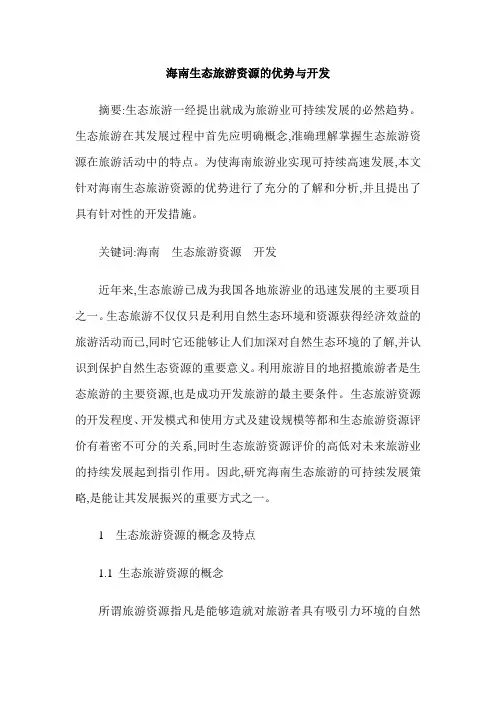 海南生态旅游资源的优势与开发

摘要:生态旅游一经提出就成为旅游业可持续发展的必然趋势。生态旅游在其发展过程中首先应明确概念,准确理解掌握生态旅游资源在旅游活动中的特点。为使海南旅游业实现可持续高速发展,本文针对海南生态旅游资源的优势进行了充分的了解和分析,并且提出了具有针对性的开发措施。

关键词:海南　生态旅游资源　开发

近年来,生态旅游已成为我国各地旅游业的迅速发展的主要项目之一。生态旅游不仅仅只是利用自然生态环境和资源获得经济效益的旅游活动而已,同时它还能够让人们加深对自然生态环境的了解,并认识到保护自然生态资源的重要意义。利用旅游目的地招揽旅游者是生态旅游的主要资源,也是成功开发旅游的最主要条件。生态旅游资源的开发程度、开发模式和使用方式及建设规模等都和生态旅游资源评价有着密不可分的关系,同时生态旅游资源评价的高低对未来旅游业的持续发展起到指引作用。因此,研究海南生态旅游的可持续发展策略,是能让其发展振兴的重要方式之一。

1　生态旅游资源的概念及特点

1.1 生态旅游资源的概念

所谓旅游资源指凡是能够造就对旅游者具有吸引力环境的自然